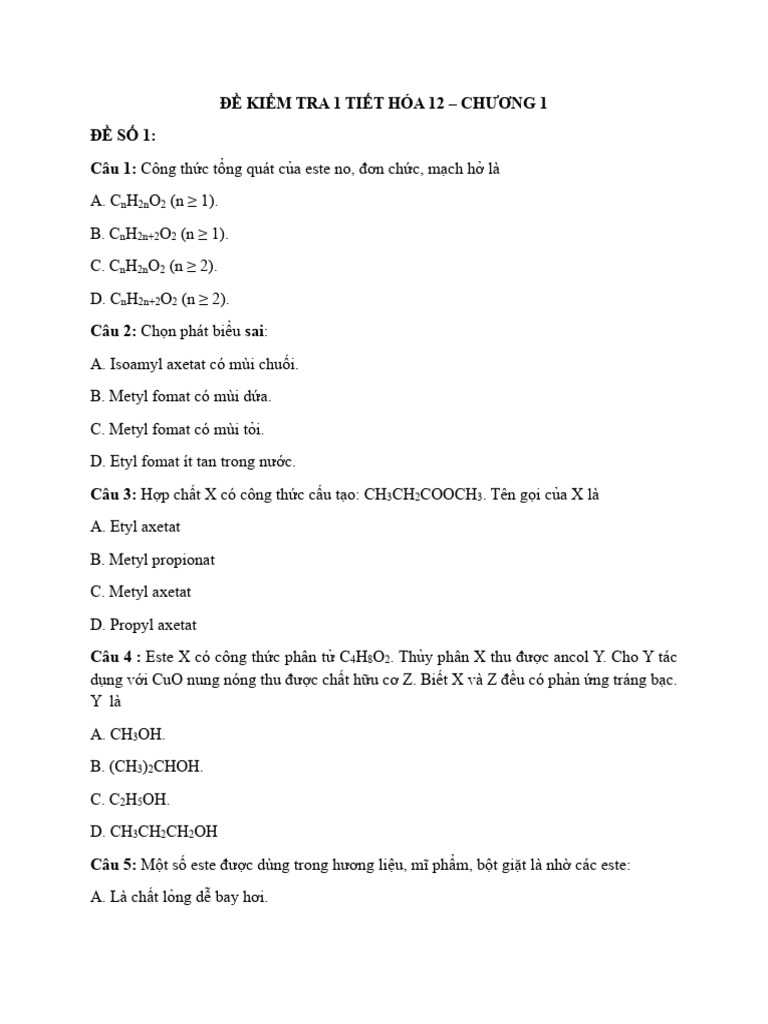 ĐỀ KIỂM TRA 1 TIẾT HÓA 12 – CHƯƠNG 1

ĐỀ SỐ 1:

Câu 1: Công thức tổng quát của este no, đơn chức, mạch hở là

A. $C_nH_{2n}O_2$ (n ≥ 1).

B. $C_nH_{2n+2}O_2$ (n ≥ 1).

C. $C_nH_{2n}O_2$ (n ≥ 2).

D. $C_nH_{2n+2}O_2$ (n ≥ 2).

Câu 2: Chọn phát biểu sai:

A. Isoamyl axetat có mùi chuối.

B. Metyl fomat có mùi dứa.

C. Metyl fomat có mùi tỏi.

D. Etyl fomat ít tan trong nước.

Câu 3: Hợp chất X có công thức cấu tạo: $CH_3CH_2COOCH_3$. Tên gọi của X là

A. Etyl axetat

B. Metyl propionat

C. Metyl axetat

D. Propyl axetat

Câu 4 : Este X có công thức phân tử $C_4H_8O_2$. Thủy phân X thu được ancol Y. Cho Y tác dụng với CuO nung nóng thu được chất hữu cơ Z. Biết X và Z đều có phản ứng tráng bạc. Y là

A. $CH_3OH$.

B. $(CH_3)_2CHOH$.

C. $C_2H_5OH$.

D. $CH_3CH_2CH_2OH$

Câu 5: Một số este được dùng trong hương liệu, mĩ phẩm, bột giặt là nhờ các este:

A. Là chất lỏng dễ bay hơi.